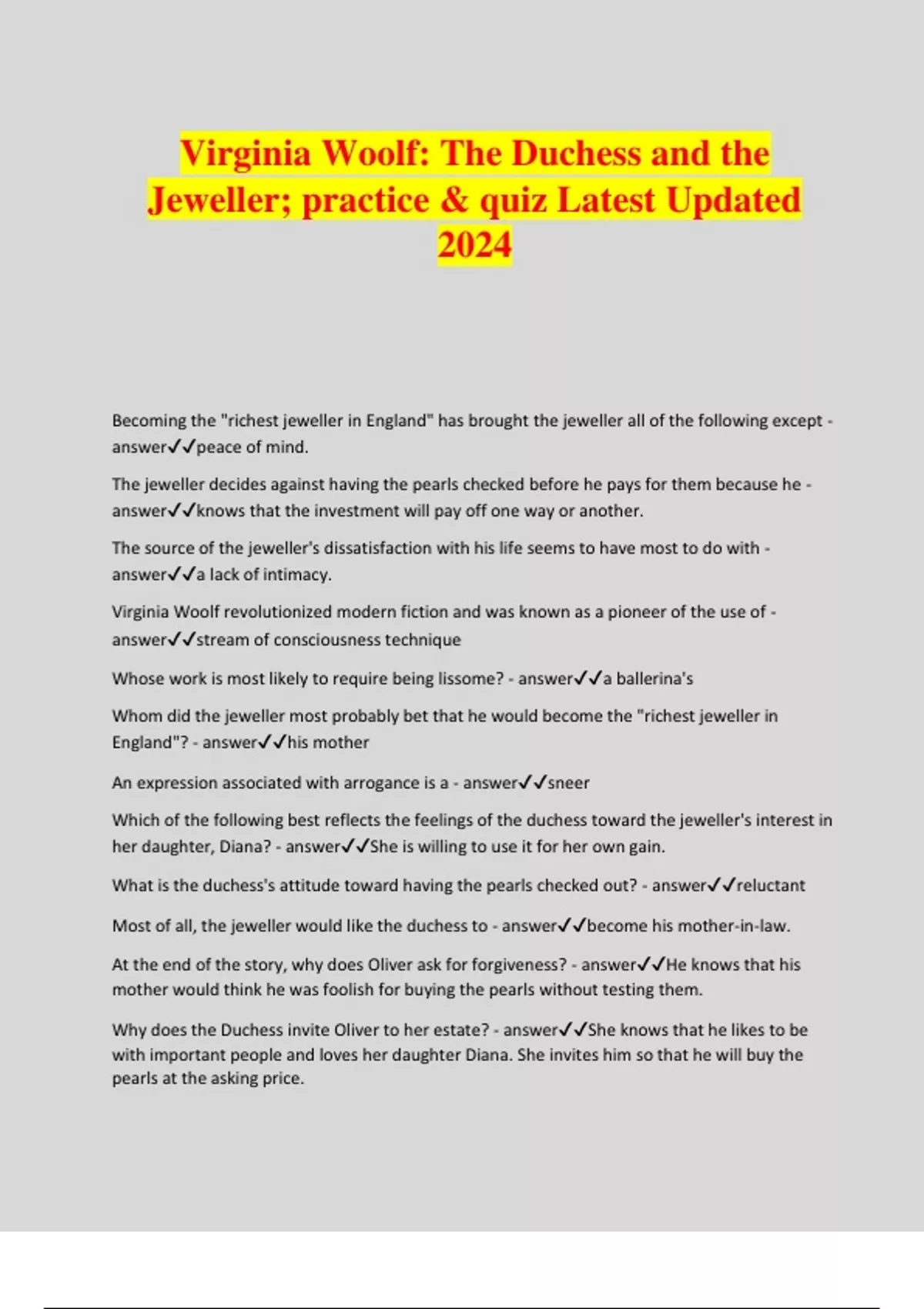 Virginia Woolf: The Duchess and the Jeweller; practice & quiz Latest Updated 2024

Becoming the "richest jeweller in England" has brought the jeweller all of the following except - answer✓✓peace of mind.

The jeweller decides against having the pearls checked before he pays for them because he - answer✓✓knows that the investment will pay off one way or another.

The source of the jeweller's dissatisfaction with his life seems to have most to do with - answer✓✓a lack of intimacy.

Virginia Woolf revolutionized modern fiction and was known as a pioneer of the use of - answer✓✓stream of consciousness technique

Whose work is most likely to require being lissome? - answer✓✓a ballerina's

Whom did the jeweller most probably bet that he would become the "richest jeweller in England"? - answer✓✓his mother

An expression associated with arrogance is a - answer✓✓sneer

Which of the following best reflects the feelings of the duchess toward the jeweller's interest in her daughter, Diana? - answer✓✓She is willing to use it for her own gain.

What is the duchess's attitude toward having the pearls checked out? - answer✓✓reluctant

Most of all, the jeweller would like the duchess to - answer✓✓become his mother-in-law.

At the end of the story, why does Oliver ask for forgiveness? - answer✓✓He knows that his mother would think he was foolish for buying the pearls without testing them.

Why does the Duchess invite Oliver to her estate? - answer✓✓She knows that he likes to be with important people and loves her daughter Diana. She invites him so that he will buy the pearls at the asking price.